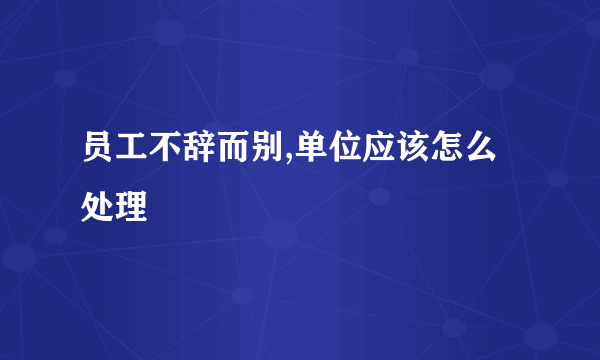 员工不辞而别,单位应该怎么处理